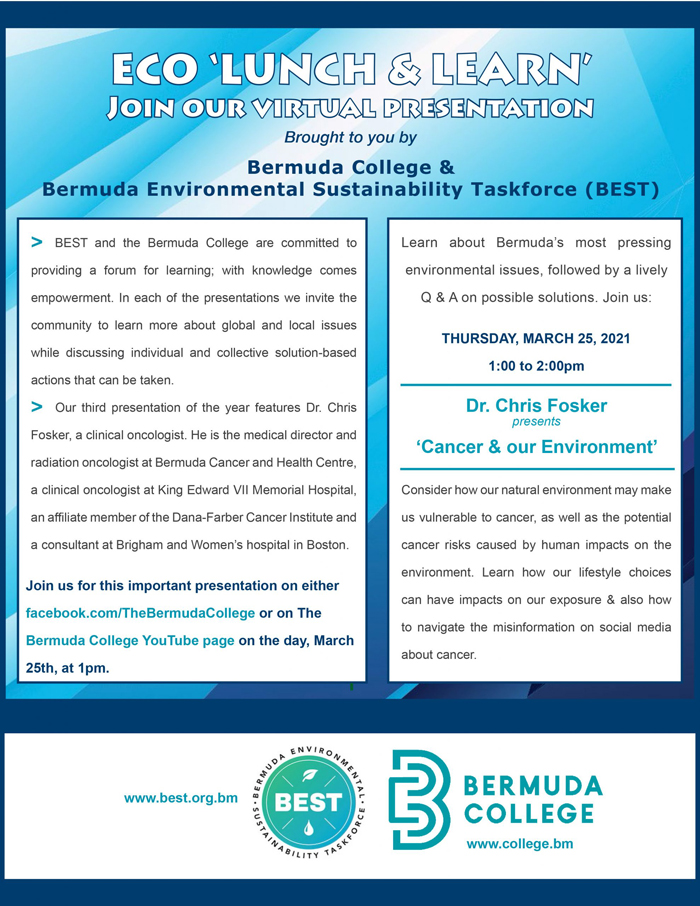 ECO 'LUNCH & LEARN'
JOIN OUR VIRTUAL PRESENTATION

Brought to you by

Bermuda College &
Bermuda Environmental Sustainability Taskforce (BEST)

> BEST and the Bermuda College are committed to providing a forum for learning; with knowledge comes empowerment. In each of the presentations we invite the community to learn more about global and local issues while discussing individual and collective solution-based actions that can be taken.

> Our third presentation of the year features Dr. Chris Fosker, a clinical oncologist. He is the medical director and radiation oncologist at Bermuda Cancer and Health Centre, a clinical oncologist at King Edward VII Memorial Hospital, an affiliate member of the Dana-Farber Cancer Institute and a consultant at Brigham and Women's hospital in Boston.

Join us for this important presentation on either facebook.com/TheBermudaCollege or on The Bermuda College YouTube page on the day, March 25th, at 1pm.

Learn about Bermuda's most pressing environmental issues, followed by a lively Q & A on possible solutions. Join us:

THURSDAY, MARCH 25, 2021
1:00 to 2:00pm

Dr. Chris Fosker
presents
'Cancer & our Environment'

Consider how our natural environment may make us vulnerable to cancer, as well as the potential cancer risks caused by human impacts on the environment. Learn how our lifestyle choices can have impacts on our exposure & also how to navigate the misinformation on social media about cancer.

www.best.org.bm

BERMUDA ENVIRONMENTAL SUSTAINABILITY TASKFORCE
BEST

BERMUDA COLLEGE
www.college.bm